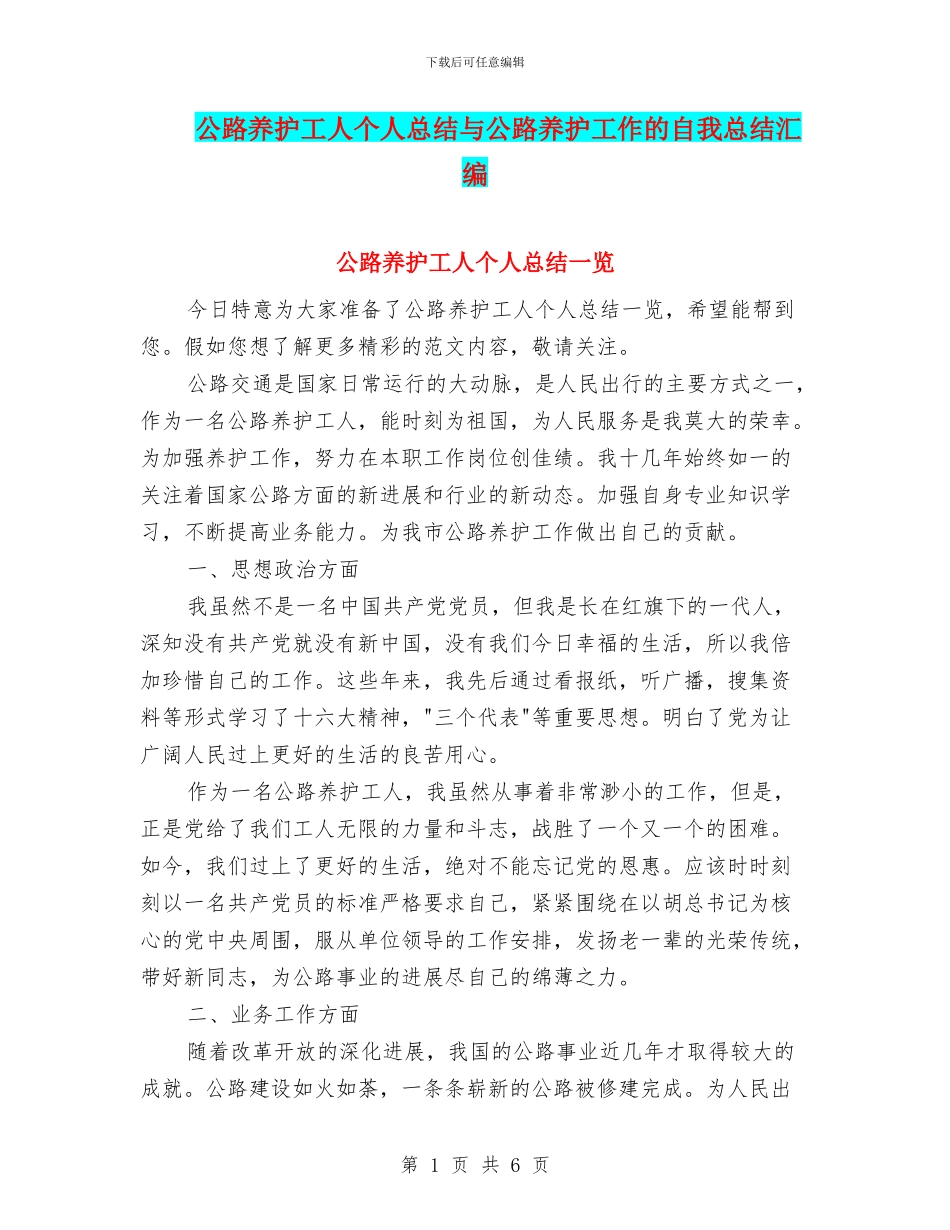 下载后可任意编辑

公路养护工人个人总结与公路养护工作的自我总结汇编

公路养护工人个人总结一览

今日特意为大家准备了公路养护工人个人总结一览，希望能帮到您。假如您想了解更多精彩的范文内容，敬请关注。

公路交通是国家日常运行的大动脉，是人民出行的主要方式之一，作为一名公路养护工人，能时刻为祖国，为人民服务是我莫大的荣幸。为加强养护工作，努力在本职工作岗位创佳绩。我十几年始终如一的关注着国家公路方面的新进展和行业的新动态。加强自身专业知识学习，不断提高业务能力。为我市公路养护工作做出自己的贡献。

一、思想政治方面

我虽然不是一名中国共产党党员，但我是长在红旗下的一代人，深知没有共产党就没有新中国，没有我们今日幸福的生活，所以我倍加珍惜自己的工作。这些年来，我先后通过看报纸，听广播，搜集资料等形式学习了十六大精神，"三个代表"等重要思想。明白了党为让广阔人民过上更好的生活的良苦用心。

作为一名公路养护工人，我虽然从事着非常渺小的工作，但是，正是党给了我们工人无限的力量和斗志，战胜了一个又一个的困难。如今，我们过上了更好的生活，绝对不能忘记党的恩惠。应该时时刻刻以一名共产党员的标准严格要求自己，紧紧围绕在以胡总书记为核心的党中央周围，服从单位领导的工作安排，发扬老一辈的光荣传统，带好新同志，为公路事业的进展尽自己的绵薄之力。

二、业务工作方面

随着改革开放的深化进展，我国的公路事业近几年才取得较大的成就。公路建设如火如荼，一条条崭新的公路被修建完成。为人民出

第 1 页 共 6 页